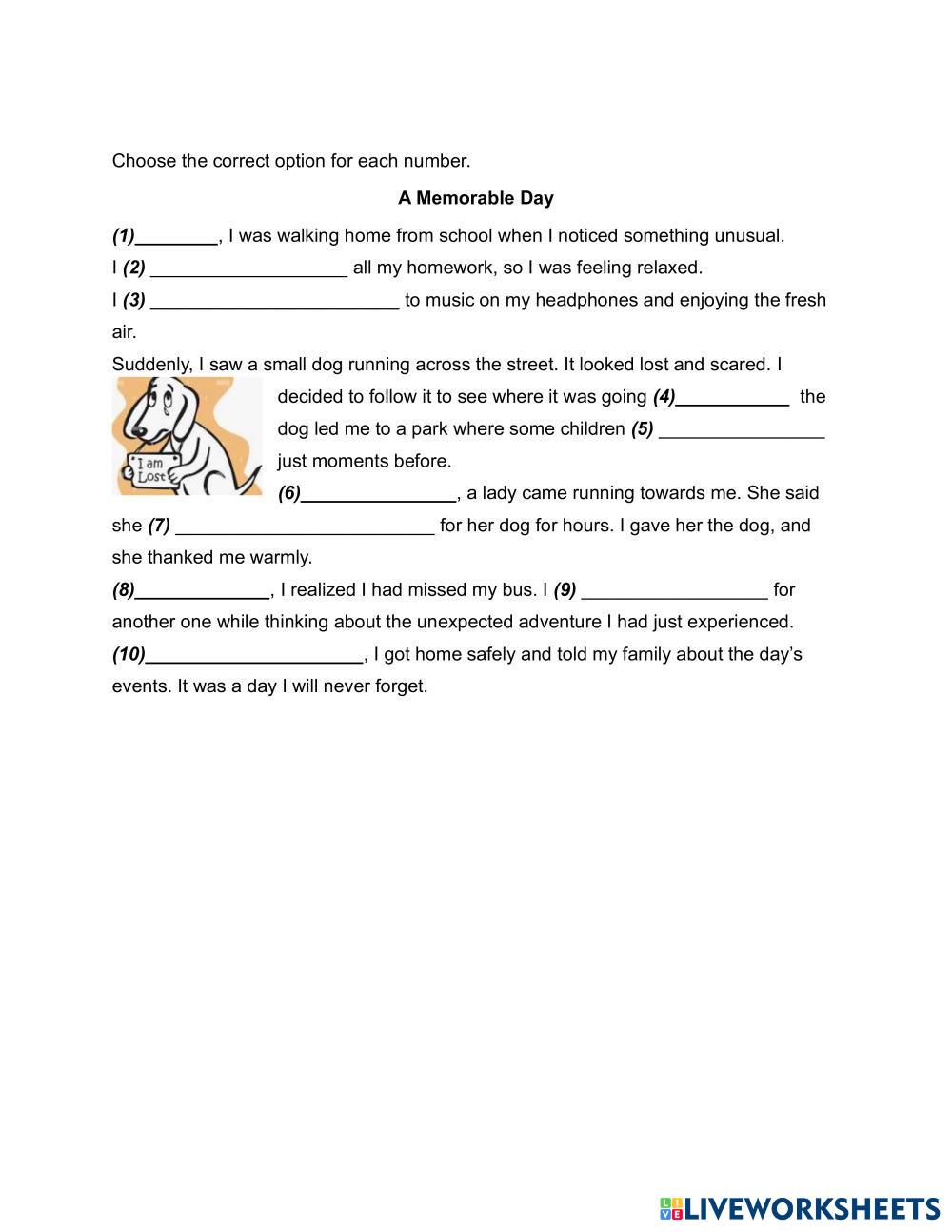 Choose the correct option for each number.

A Memorable Day

(1)________, I was walking home from school when I noticed something unusual.
I (2) ___________________ all my homework, so I was feeling relaxed.
I (3) ________________________ to music on my headphones and enjoying the fresh air.
Suddenly, I saw a small dog running across the street. It looked lost and scared. I decided to follow it to see where it was going (4)___________ the dog led me to a park where some children (5) ________________ just moments before.

I am Lost

(6)_______________, a lady came running towards me. She said she (7) _________________________ for her dog for hours. I gave her the dog, and she thanked me warmly.
(8)_____________, I realized I had missed my bus. I (9) __________________ for another one while thinking about the unexpected adventure I had just experienced.
(10)_____________________, I got home safely and told my family about the day's events. It was a day I will never forget.

LIVEWORKSHEETS